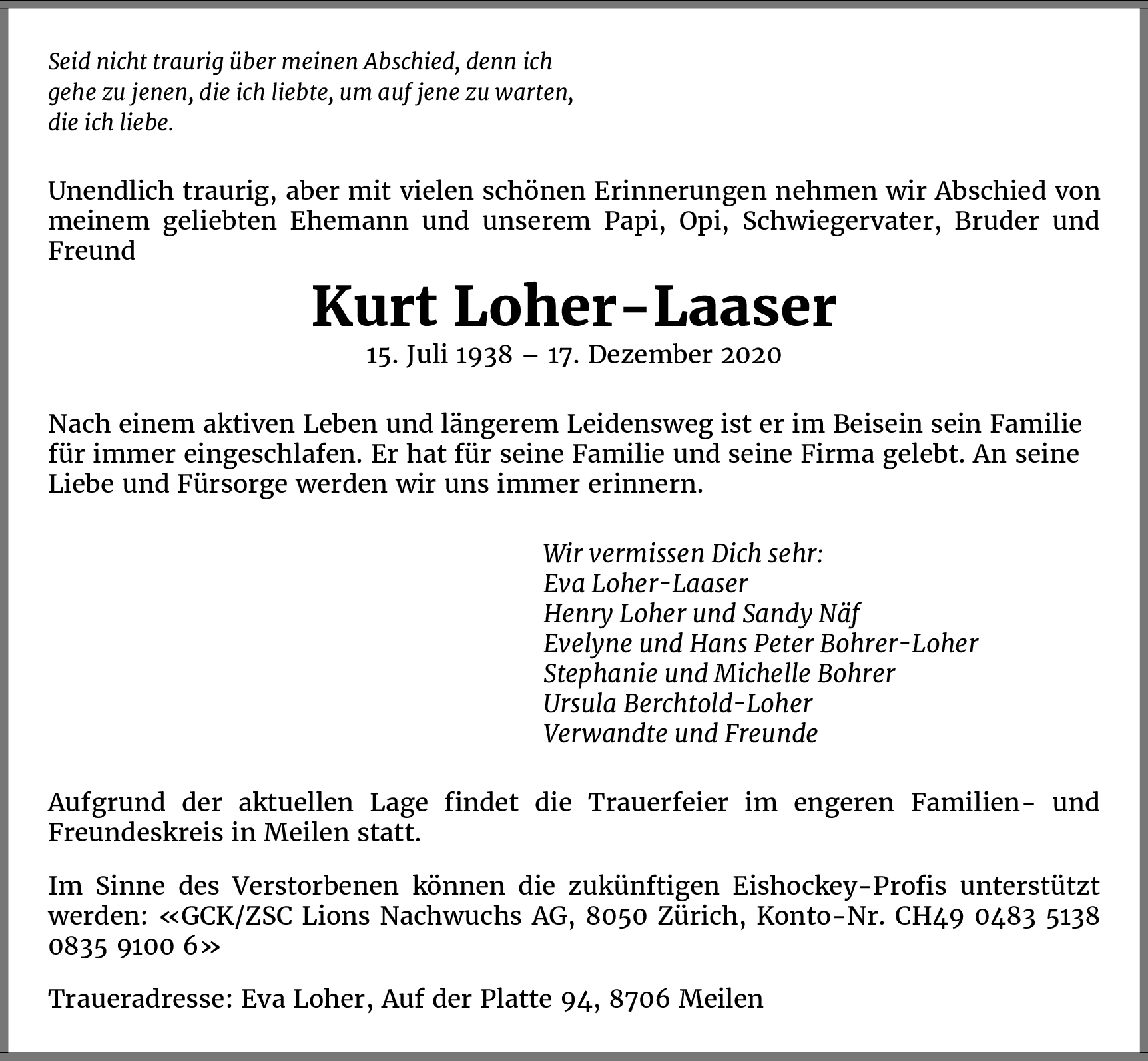 Seid nicht traurig über meinen Abschied, denn ich gehe zu jenen, die ich liebte, um auf jene zu warten, die ich liebe.

Unendlich traurig, aber mit vielen schönen Erinnerungen nehmen wir Abschied von meinem geliebten Ehemann und unserem Papi, Opi, Schwiegervater, Bruder und Freund

Kurt Loher-Laaser

15. Juli 1938 – 17. Dezember 2020

Nach einem aktiven Leben und längerem Leidensweg ist er im Beisein sein Familie für immer eingeschlafen. Er hat für seine Familie und seine Firma gelebt. An seine Liebe und Fürsorge werden wir uns immer erinnern.

Wir vermissen Dich sehr:
Eva Loher-Laaser
Henry Loher und Sandy Näf
Evelyne und Hans Peter Bohrer-Loher
Stephanie und Michelle Bohrer
Ursula Berchtold-Loher
Verwandte und Freunde

Aufgrund der aktuellen Lage findet die Trauerfeier im engeren Familien- und Freundeskreis in Meilen statt.

Im Sinne des Verstorbenen können die zukünftigen Eishockey-Profis unterstützt werden: «GCK/ZSC Lions Nachwuchs AG, 8050 Zürich, Konto-Nr. CH49 0483 5138 0835 9100 6»

Traueradresse: Eva Loher, Auf der Platte 94, 8706 Meilen